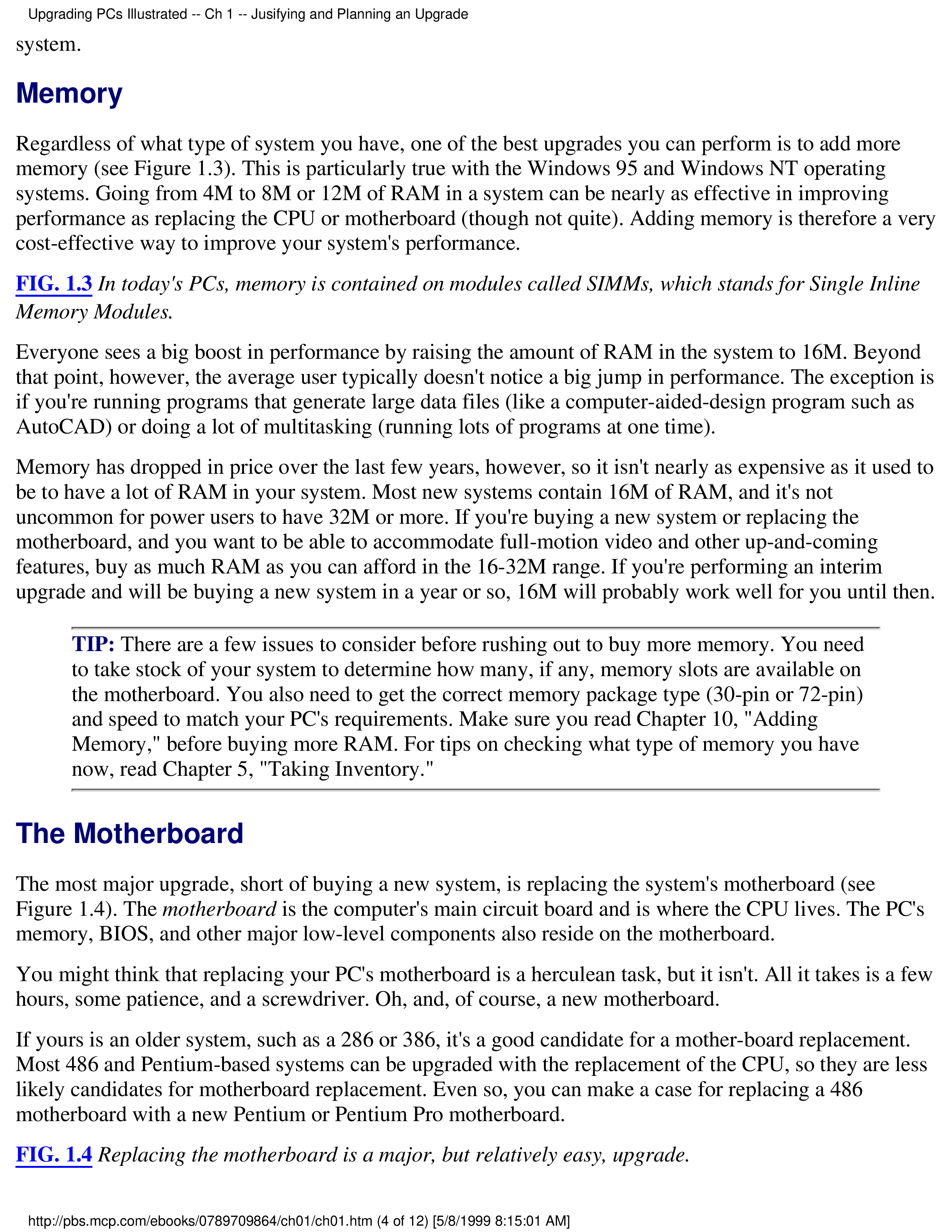 Upgrading PCs Illustrated -- Ch 1 -- Jusifying and Planning an Upgrade

system.

Memory

Regardless of what type of system you have, one of the best upgrades you can perform is to add more memory (see Figure 1.3). This is particularly true with the Windows 95 and Windows NT operating systems. Going from 4M to 8M or 12M of RAM in a system can be nearly as effective in improving performance as replacing the CPU or motherboard (though not quite). Adding memory is therefore a very cost-effective way to improve your system's performance.

FIG. 1.3 In today's PCs, memory is contained on modules called SIMMs, which stands for Single Inline Memory Modules.

Everyone sees a big boost in performance by raising the amount of RAM in the system to 16M. Beyond that point, however, the average user typically doesn't notice a big jump in performance. The exception is if you're running programs that generate large data files (like a computer-aided-design program such as AutoCAD) or doing a lot of multitasking (running lots of programs at one time).

Memory has dropped in price over the last few years, however, so it isn't nearly as expensive as it used to be to have a lot of RAM in your system. Most new systems contain 16M of RAM, and it's not uncommon for power users to have 32M or more. If you're buying a new system or replacing the motherboard, and you want to be able to accommodate full-motion video and other up-and-coming features, buy as much RAM as you can afford in the 16-32M range. If you're performing an interim upgrade and will be buying a new system in a year or so, 16M will probably work well for you until then.

TIP: There are a few issues to consider before rushing out to buy more memory. You need to take stock of your system to determine how many, if any, memory slots are available on the motherboard. You also need to get the correct memory package type (30-pin or 72-pin) and speed to match your PC's requirements. Make sure you read Chapter 10, "Adding Memory," before buying more RAM. For tips on checking what type of memory you have now, read Chapter 5, "Taking Inventory."

The Motherboard

The most major upgrade, short of buying a new system, is replacing the system's motherboard (see Figure 1.4). The motherboard is the computer's main circuit board and is where the CPU lives. The PC's memory, BIOS, and other major low-level components also reside on the motherboard.

You might think that replacing your PC's motherboard is a herculean task, but it isn't. All it takes is a few hours, some patience, and a screwdriver. Oh, and, of course, a new motherboard.

If yours is an older system, such as a 286 or 386, it's a good candidate for a mother-board replacement. Most 486 and Pentium-based systems can be upgraded with the replacement of the CPU, so they are less likely candidates for motherboard replacement. Even so, you can make a case for replacing a 486 motherboard with a new Pentium or Pentium Pro motherboard.

FIG. 1.4 Replacing the motherboard is a major, but relatively easy, upgrade.

http://pbs.mcp.com/ebooks/0789709864/ch01/ch01.htm (4 of 12) [5/8/1999 8:15:01 AM]